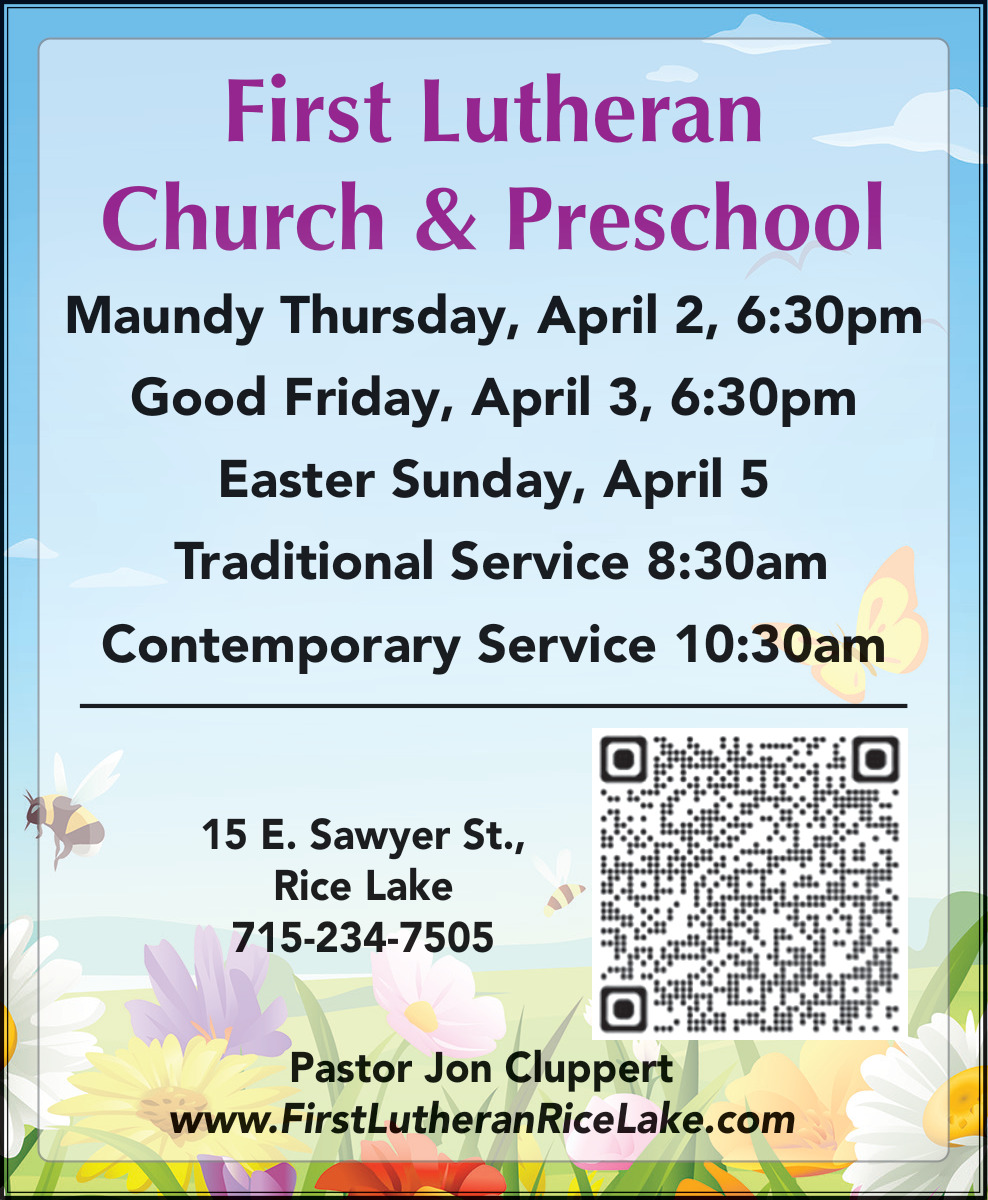 First Lutheran Church & Preschool

Maundy Thursday, April 2, 6:30pm

Good Friday, April 3, 6:30pm

Easter Sunday, April 5

Traditional Service 8:30am

Contemporary Service 10:30am

15 E. Sawyer St., Rice Lake 715-234-7505

Pastor Jon Cluppert
www.FirstLutheranRiceLake.com